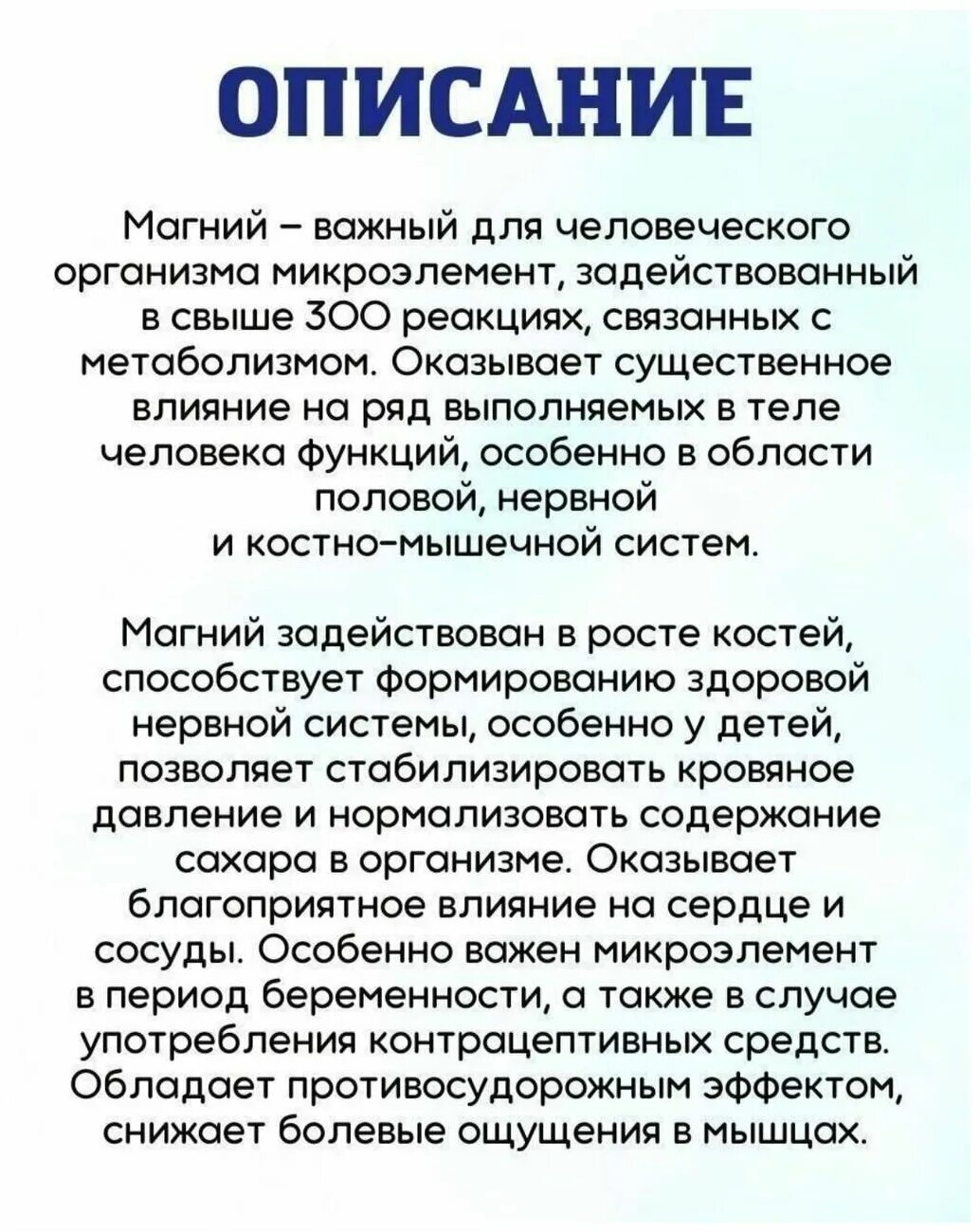 ОПИСАНИЕ

Магний – важный для человеческого организма микроэлемент, задействованный в свыше 300 реакциях, связанных с метаболизмом. Оказывает существенное влияние на ряд выполняемых в теле человека функций, особенно в области половой, нервной и костно-мышечной систем.

Магний задействован в росте костей, способствует формированию здоровой нервной системы, особенно у детей, позволяет стабилизировать кровяное давление и нормализовать содержание сахара в организме. Оказывает благоприятное влияние на сердце и сосуды. Особенно важен микроэлемент в период беременности, а также в случае употребления контрацептивных средств. Обладает противосудорожным эффектом, снижает болевые ощущения в мышцах.